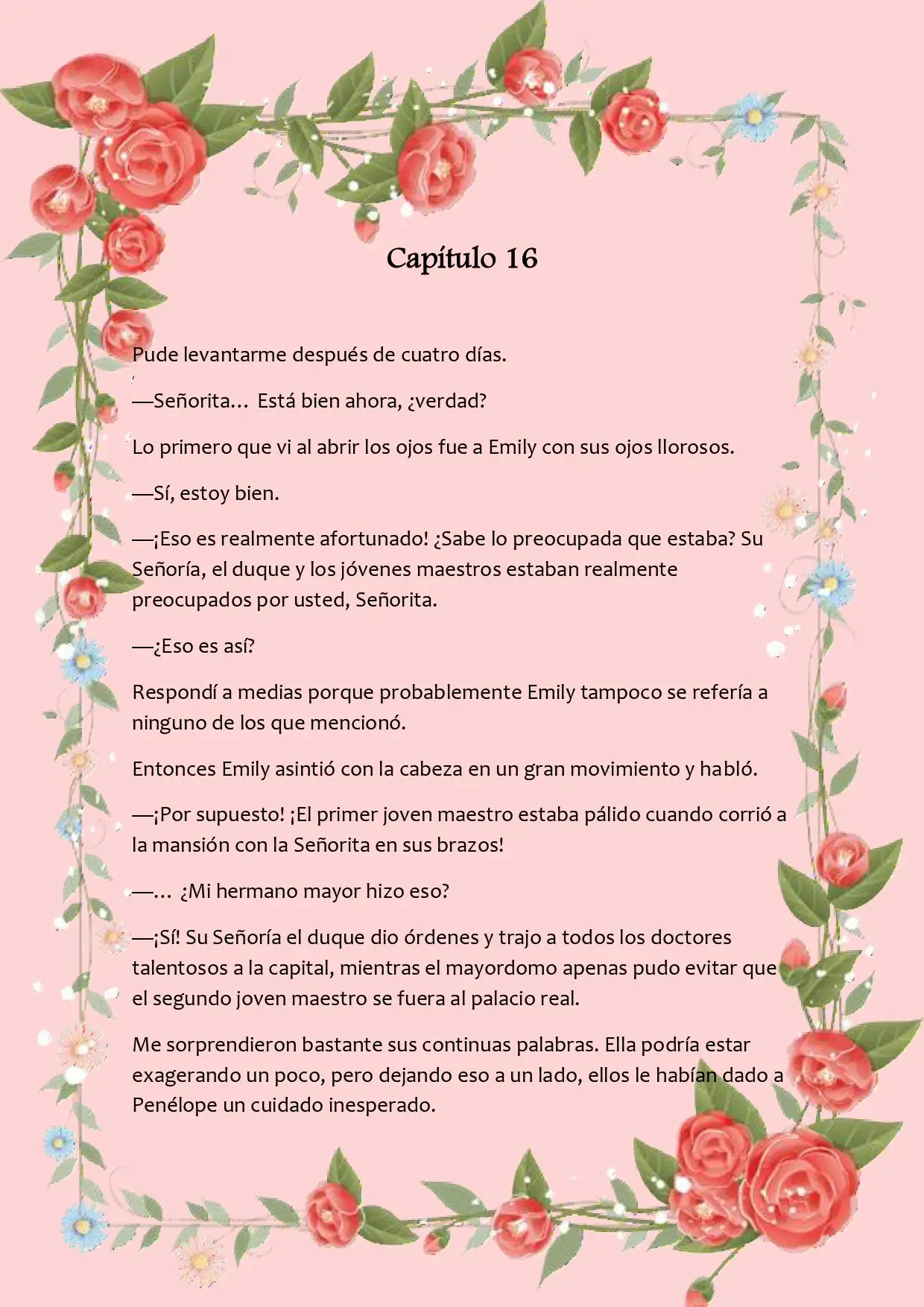 Capítulo 16

Pude levantarme después de cuatro días.

—Señorita… Está bien ahora, ¿verdad?

Lo primero que vi al abrir los ojos fue a Emily con sus ojos llorosos.

—Sí, estoy bien.

—¡Eso es realmente afortunado! ¿Sabe lo preocupada que estaba? Su Señoría, el duque y los jóvenes maestros estaban realmente preocupados por usted, Señorita.

—¿Eso es así?

Respondí a medias porque probablemente Emily tampoco se refería a ninguno de los que mencionó.

Entonces Emily asintió con la cabeza en un gran movimiento y habló.

—¡Por supuesto! ¡El primer joven maestro estaba pálido cuando corrió a la mansión con la Señorita en sus brazos!

—… ¿Mi hermano mayor hizo eso?

—¡Sí! Su Señoría el duque dio órdenes y trajo a todos los doctores talentosos a la capital, mientras el mayordomo apenas pudo evitar que el segundo joven maestro se fuera al palacio real.

Me sorprendieron bastante sus continuas palabras. Ella podría estar exagerando un poco, pero dejando eso a un lado, ellos le habían dado a Penélope un cuidado inesperado.